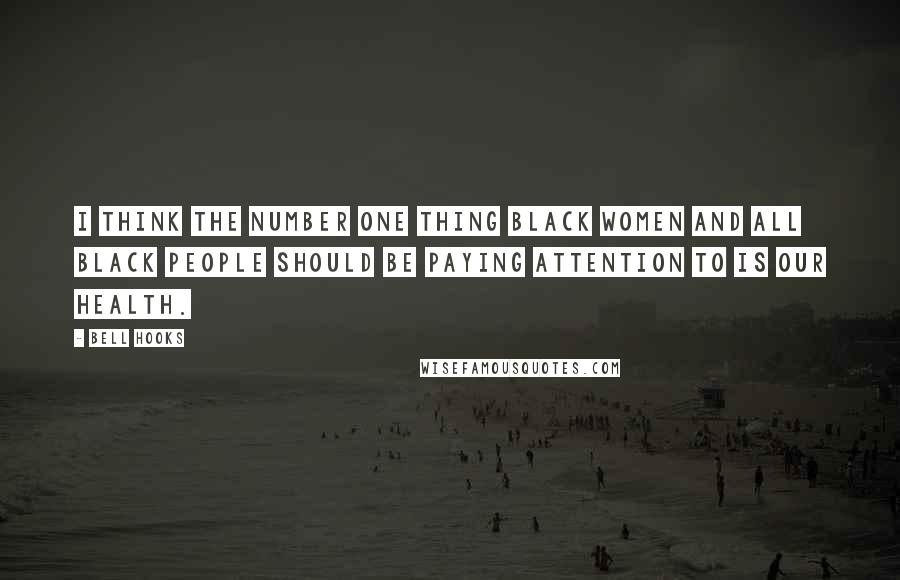 I THINK THE NUMBER ONE THING BLACK WOMEN AND ALL BLACK PEOPLE SHOULD BE PAYING ATTENTION TO IS OUR HEALTH.

- BELL HOOKS

WISEFAMOUSQUOTES.COM